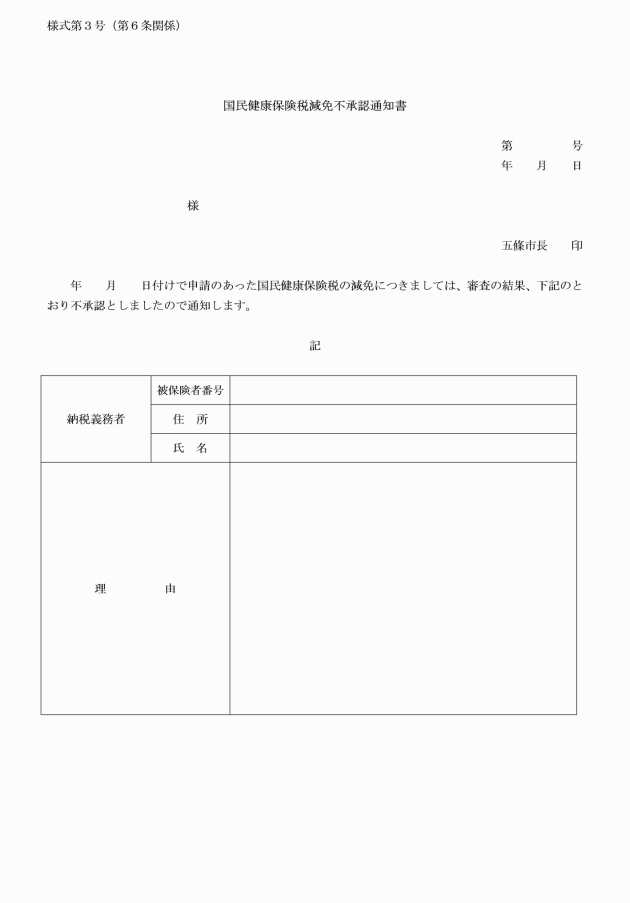 様式第３号（第６条関係）

国民健康保険税減免不承認通知書

第　　　　号
年　　月　　日

様

五條市長　　印

年　　月　　日付けで申請のあった国民健康保険税の減免につきましては、審査の結果、下記のとおり不承認としましたので通知します。

記

| 納税義務者 | 被保険者番号 | |
|---|---|---|
| | 住　所 | |
| | 氏　名 | |
| 理　　由 | | |